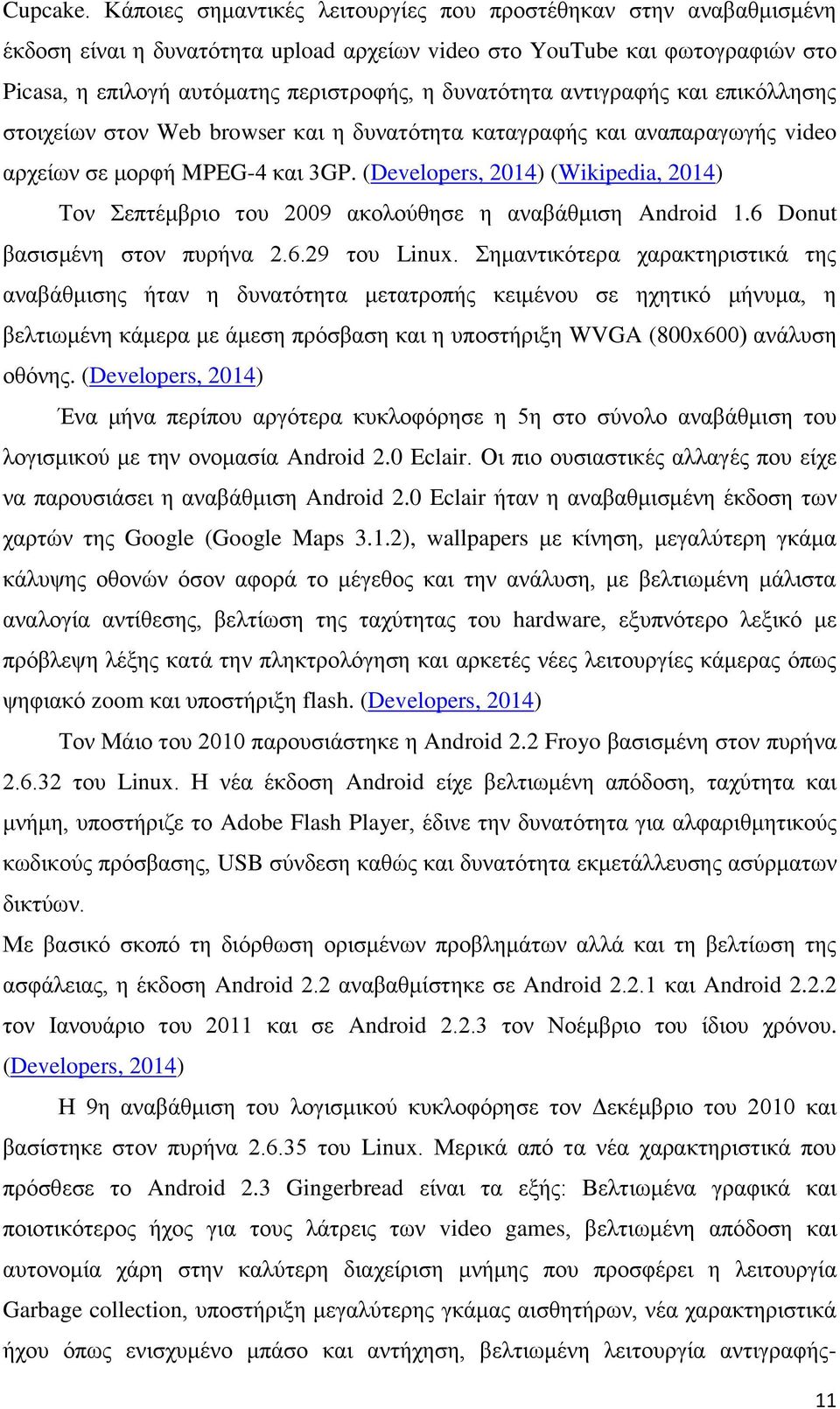 Cupcake. Κάποιες σημαντικές λειτουργίες που προστέθηκαν στην αναβαθμισμένη έκδοση είναι η δυνατότητα upload αρχείων video στο YouTube και φωτογραφιών στο Picasa, η επιλογή αυτόματης περιστροφής, η δυνατότητα αντιγραφής και επικόλλησης στοιχείων στον Web browser και η δυνατότητα καταγραφής και αναπαραγωγής video αρχείων σε μορφή MPEG-4 και 3GP. (Developers, 2014) (Wikipedia, 2014)

Τον Σεπτέμβριο του 2009 ακολούθησε η αναβάθμιση Android 1.6 Donut βασισμένη στον πυρήνα 2.6.29 του Linux. Σημαντικότερα χαρακτηριστικά της αναβάθμισης ήταν η δυνατότητα μετατροπής κειμένου σε ηχητικό μήνυμα, η βελτιωμένη κάμερα με άμεση πρόσβαση και η υποστήριξη WVGA (800x600) ανάλυση οθόνης. (Developers, 2014)

Ένα μήνα περίπου αργότερα κυκλοφόρησε η 5η στο σύνολο αναβάθμιση του λογισμικού με την ονομασία Android 2.0 Eclair. Οι πιο ουσιαστικές αλλαγές που είχε να παρουσιάσει η αναβάθμιση Android 2.0 Eclair ήταν η αναβαθμισμένη έκδοση των χαρτών της Google (Google Maps 3.1.2), wallpapers με κίνηση, μεγαλύτερη γκάμα κάλυψης οθονών όσον αφορά το μέγεθος και την ανάλυση, με βελτιωμένη μάλιστα αναλογία αντίθεσης, βελτίωση της ταχύτητας του hardware, εξυπνότερο λεξικό με πρόβλεψη λέξης κατά την πληκτρολόγηση και αρκετές νέες λειτουργίες κάμερας όπως ψηφιακό zoom και υποστήριξη flash. (Developers, 2014)

Τον Μάιο του 2010 παρουσιάστηκε η Android 2.2 Froyo βασισμένη στον πυρήνα 2.6.32 του Linux. Η νέα έκδοση Android είχε βελτιωμένη απόδοση, ταχύτητα και μνήμη, υποστήριζε το Adobe Flash Player, έδινε την δυνατότητα για αλφαριθμητικούς κωδικούς πρόσβασης, USB σύνδεση καθώς και δυνατότητα εκμετάλλευσης ασύρματων δικτύων.

Με βασικό σκοπό τη διόρθωση ορισμένων προβλημάτων αλλά και τη βελτίωση της ασφάλειας, η έκδοση Android 2.2 αναβαθμίστηκε σε Android 2.2.1 και Android 2.2.2 τον Ιανουάριο του 2011 και σε Android 2.2.3 τον Νοέμβριο του ίδιου χρόνου. (Developers, 2014)

Η 9η αναβάθμιση του λογισμικού κυκλοφόρησε τον Δεκέμβριο του 2010 και βασίστηκε στον πυρήνα 2.6.35 του Linux. Μερικά από τα νέα χαρακτηριστικά που πρόσθεσε το Android 2.3 Gingerbread είναι τα εξής: Βελτιωμένα γραφικά και ποιοτικότερος ήχος για τους λάτρεις των video games, βελτιωμένη απόδοση και αυτονομία χάρη στην καλύτερη διαχείριση μνήμης που προσφέρει η λειτουργία Garbage collection, υποστήριξη μεγαλύτερης γκάμας αισθητήρων, νέα χαρακτηριστικά ήχου όπως ενισχυμένο μπάσο και αντήχηση, βελτιωμένη λειτουργία αντιγραφής-

11